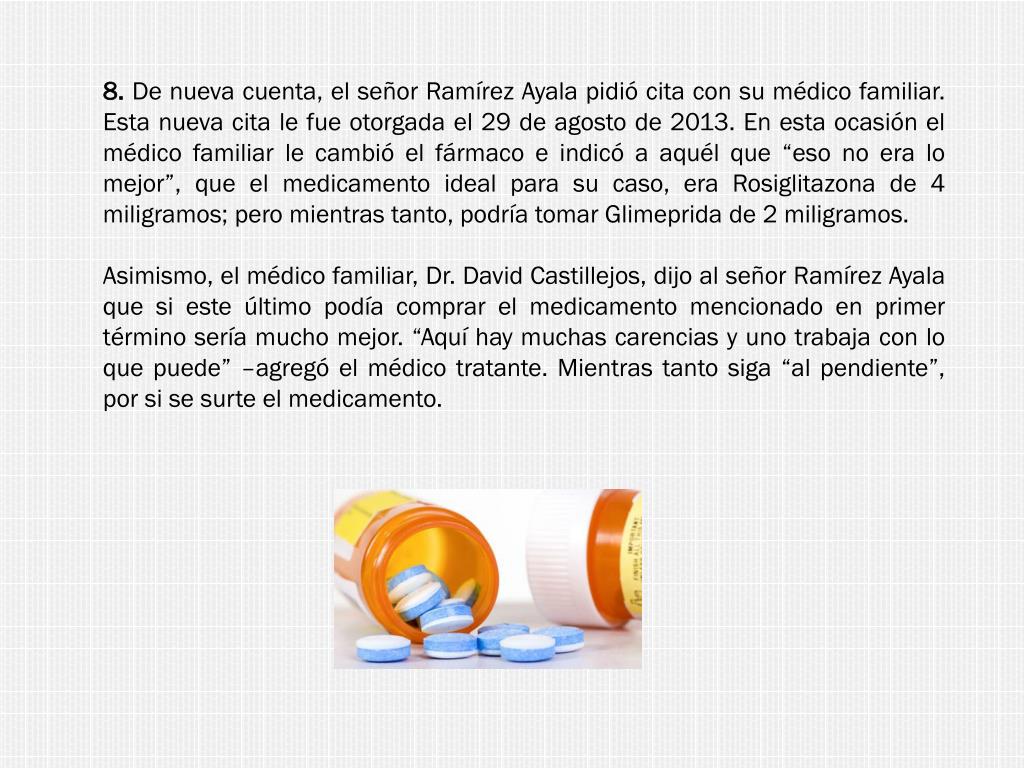 8. De nueva cuenta, el señor Ramírez Ayala pidió cita con su médico familiar. Esta nueva cita le fue otorgada el 29 de agosto de 2013. En esta ocasión el médico familiar le cambió el fármaco e indicó a aquél que "eso no era lo mejor", que el medicamento ideal para su caso, era Rosiglitazona de 4 miligramos; pero mientras tanto, podría tomar Glimeprida de 2 miligramos.

Asimismo, el médico familiar, Dr. David Castillejos, dijo al señor Ramírez Ayala que si este último podía comprar el medicamento mencionado en primer término sería mucho mejor. "Aquí hay muchas carencias y uno trabaja con lo que puede" –agregó el médico tratante. Mientras tanto siga "al pendiente", por si se surte el medicamento.